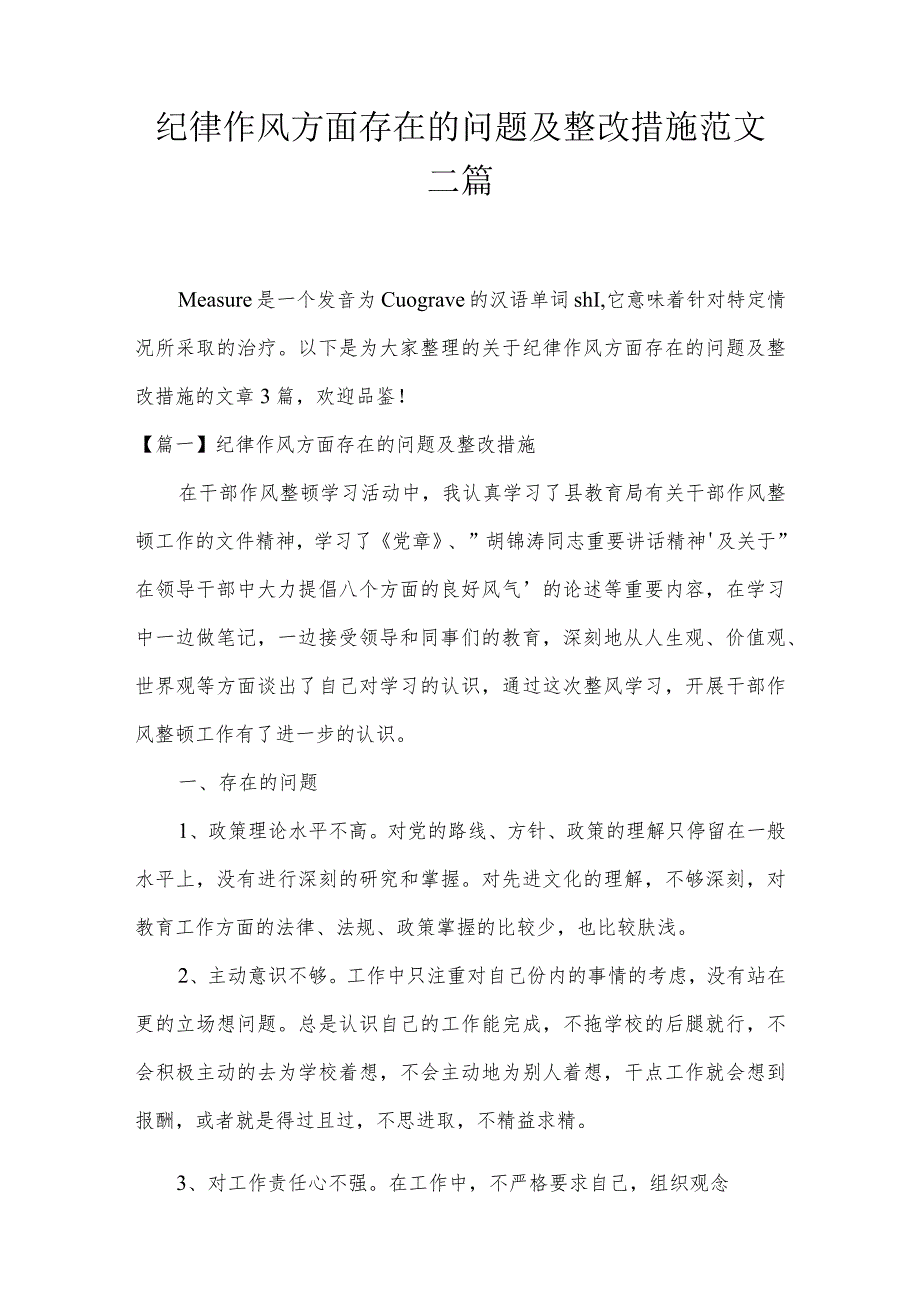 纪律作风方面存在的问题及整改措施范文二篇

Measure是一个发音为Cuograve的汉语单词shI,它意味着针对特定情况所采取的治疗。以下是为大家整理的关于纪律作风方面存在的问题及整改措施的文章3篇，欢迎品鉴！

【篇一】纪律作风方面存在的问题及整改措施

在干部作风整顿学习活动中，我认真学习了县教育局有关干部作风整顿工作的文件精神，学习了《党章》、”胡锦涛同志重要讲话精神'及关于”在领导干部中大力提倡八个方面的良好风气’的论述等重要内容，在学习中一边做笔记，一边接受领导和同事们的教育，深刻地从人生观、价值观、世界观等方面谈出了自己对学习的认识，通过这次整风学习，开展干部作风整顿工作有了进一步的认识。

一、存在的问题

1、政策理论水平不高。对党的路线、方针、政策的理解只停留在一般水平上，没有进行深刻的研究和掌握。对先进文化的理解，不够深刻，对教育工作方面的法律、法规、政策掌握的比较少，也比较肤浅。

2、主动意识不够。工作中只注重对自己份内的事情的考虑，没有站在更的立场想问题。总是认识自己的工作能完成，不拖学校的后腿就行，不会积极主动的去为学校着想，不会主动地为别人着想，干点工作就会想到报酬，或者就是得过且过，不思进取，不精益求精。

3、对工作责任心不强。在工作中，不严格要求自己，组织观念